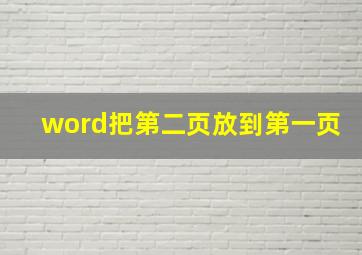 word把第二页放到第一页